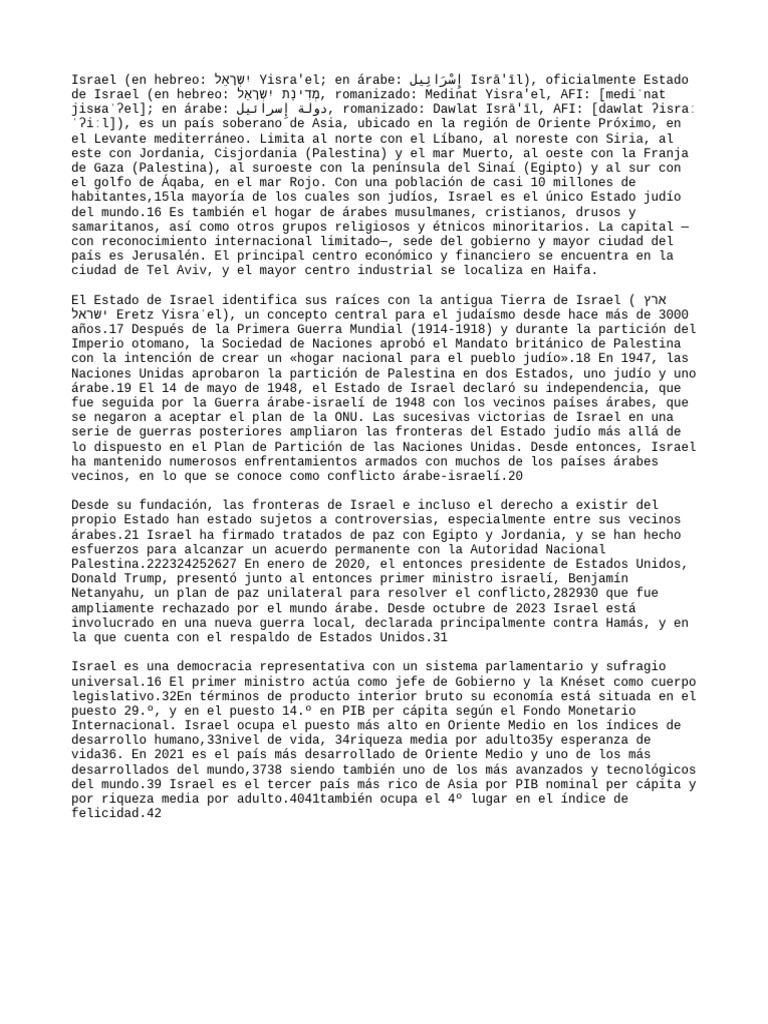 Israel (en hebreo: יִשְׂרָאֵל Yisra'el; en árabe: إِسْرَائِيل Isrā'īl), oficialmente Estado de Israel (en hebreo: מְדִינַת יִשְׂרָאֵל, romanizado: Medinat Yisra'el, AFI: [mediˈnat jisʁaˈʔel]; en árabe: دولة إسرائيل, romanizado: Dawlat Isrā'īl, AFI: [dawlat ʔisraːˈʔiːl]), es un país soberano de Asia, ubicado en la región de Oriente Próximo, en el Levante mediterráneo. Limita al norte con el Líbano, al noreste con Siria, al este con Jordania, Cisjordania (Palestina) y el mar Muerto, al oeste con la Franja de Gaza (Palestina), al suroeste con la península del Sinaí (Egipto) y al sur con el golfo de Áqaba, en el mar Rojo. Con una población de casi 10 millones de habitantes,15la mayoría de los cuales son judíos, Israel es el único Estado judío del mundo.16 Es también el hogar de árabes musulmanes, cristianos, drusos y samaritanos, así como otros grupos religiosos y étnicos minoritarios. La capital —con reconocimiento internacional limitado—, sede del gobierno y mayor ciudad del país es Jerusalén. El principal centro económico y financiero se encuentra en la ciudad de Tel Aviv, y el mayor centro industrial se localiza en Haifa.

El Estado de Israel identifica sus raíces con la antigua Tierra de Israel ( ארץ ישראל Eretz Yisraˈel), un concepto central para el judaísmo desde hace más de 3000 años.17 Después de la Primera Guerra Mundial (1914-1918) y durante la partición del Imperio otomano, la Sociedad de Naciones aprobó el Mandato británico de Palestina con la intención de crear un «hogar nacional para el pueblo judío».18 En 1947, las Naciones Unidas aprobaron la partición de Palestina en dos Estados, uno judío y uno árabe.19 El 14 de mayo de 1948, el Estado de Israel declaró su independencia, que fue seguida por la Guerra árabe-israelí de 1948 con los vecinos países árabes, que se negaron a aceptar el plan de la ONU. Las sucesivas victorias de Israel en una serie de guerras posteriores ampliaron las fronteras del Estado judío más allá de lo dispuesto en el Plan de Partición de las Naciones Unidas. Desde entonces, Israel ha mantenido numerosos enfrentamientos armados con muchos de los países árabes vecinos, en lo que se conoce como conflicto árabe-israelí.20

Desde su fundación, las fronteras de Israel e incluso el derecho a existir del propio Estado han estado sujetos a controversias, especialmente entre sus vecinos árabes.21 Israel ha firmado tratados de paz con Egipto y Jordania, y se han hecho esfuerzos para alcanzar un acuerdo permanente con la Autoridad Nacional Palestina.222324252627 En enero de 2020, el entonces presidente de Estados Unidos, Donald Trump, presentó junto al entonces primer ministro israelí, Benjamín Netanyahu, un plan de paz unilateral para resolver el conflicto,282930 que fue ampliamente rechazado por el mundo árabe. Desde octubre de 2023 Israel está involucrado en una nueva guerra local, declarada principalmente contra Hamás, y en la que cuenta con el respaldo de Estados Unidos.31

Israel es una democracia representativa con un sistema parlamentario y sufragio universal.16 El primer ministro actúa como jefe de Gobierno y la Knéset como cuerpo legislativo.32En términos de producto interior bruto su economía está situada en el puesto 29.º, y en el puesto 14.º en PIB per cápita según el Fondo Monetario Internacional. Israel ocupa el puesto más alto en Oriente Medio en los índices de desarrollo humano,33nivel de vida, 34riqueza media por adulto35y esperanza de vida36. En 2021 es el país más desarrollado de Oriente Medio y uno de los más desarrollados del mundo,3738 siendo también uno de los más avanzados y tecnológicos del mundo.39 Israel es el tercer país más rico de Asia por PIB nominal per cápita y por riqueza media por adulto.4041también ocupa el 4º lugar en el índice de felicidad.42